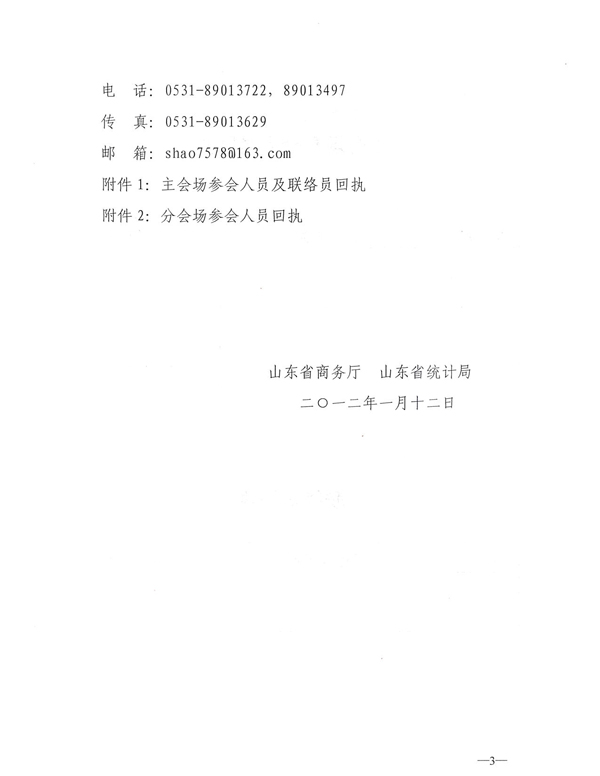 电　话：0531-89013722，89013497

传　真：0531-89013629

邮　箱：shao7578@163.com

附件 1：主会场参会人员及联络员回执

附件 2：分会场参会人员回执

山东省商务厅　山东省统计局

二〇一二年一月十二日

—3—